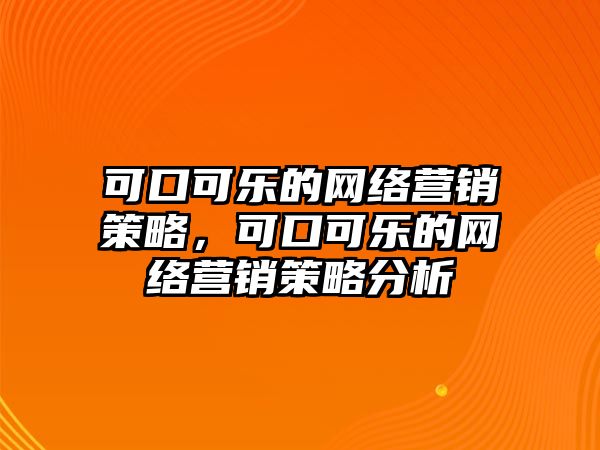 可口可乐的网络营销策略，可口可乐的网络营销策略分析